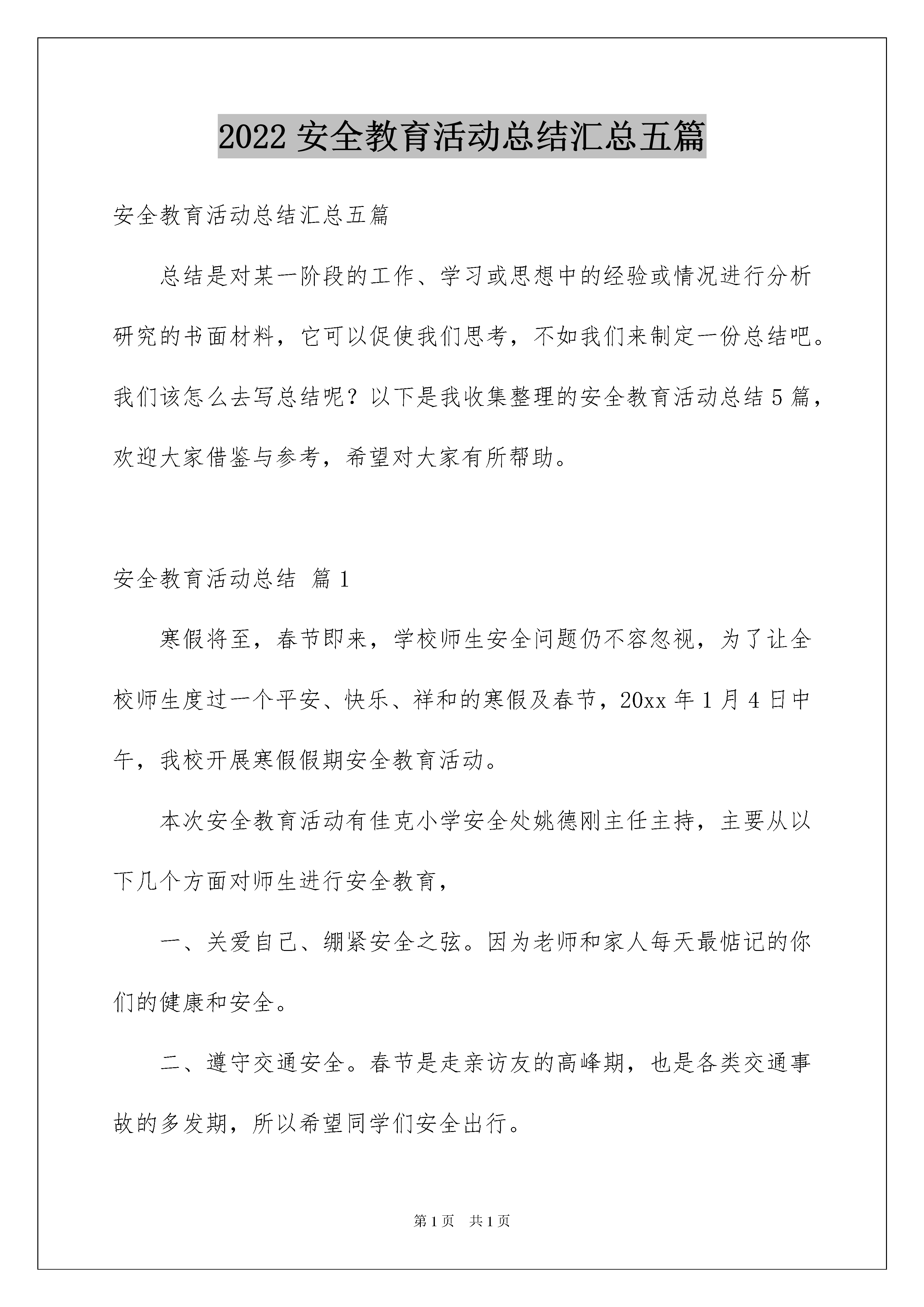 2022 安全教育活动总结汇总五篇

安全教育活动总结汇总五篇

总结是对某一阶段的工作、学习或思想中的经验或情况进行分析研究的书面材料，它可以促使我们思考，不如我们来制定一份总结吧。我们该怎么去写总结呢？以下是我收集整理的安全教育活动总结 5 篇，欢迎大家借鉴与参考，希望对大家有所帮助。

安全教育活动总结 篇 1

寒假将至，春节即来，学校师生安全问题仍不容忽视，为了让全校师生度过一个平安、快乐、祥和的寒假及春节，20xx 年 1 月 4 日中午，我校开展寒假假期安全教育活动。

本次安全教育活动有佳克小学安全处姚德刚主任主持，主要从以下几个方面对师生进行安全教育，

一、关爱自己、绷紧安全之弦。因为老师和家人每天最惦记的你们的健康和安全。

二、遵守交通安全。春节是走亲访友的高峰期，也是各类交通事故的多发期，所以希望同学们安全出行。

第 1 页 共 1 页